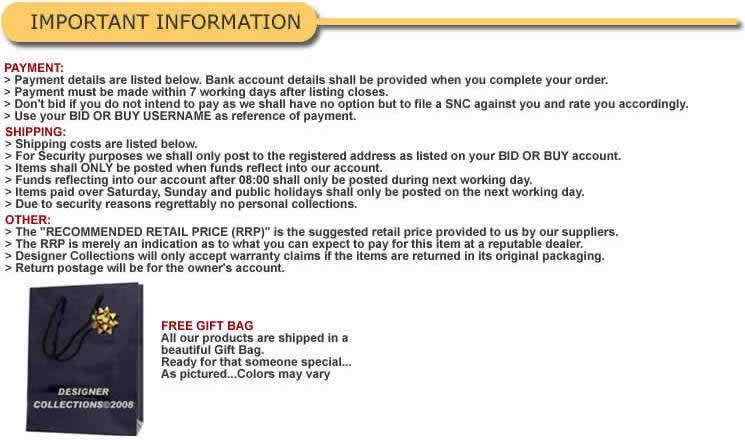 IMPORTANT INFORMATION

PAYMENT:
> Payment details are listed below. Bank account details shall be provided when you complete your order.
> Payment must be made within 7 working days after listing closes.
> Don't bid if you do not intend to pay as we shall have no option but to file a SNC against you and rate you accordingly.
> Use your BID OR BUY USERNAME as reference of payment.

SHIPPING:
> Shipping costs are listed below.
> For Security purposes we shall only post to the registered address as listed on your BID OR BUY account.
> Items shall ONLY be posted when funds reflect into our account.
> Funds reflecting into our account after 08:00 shall only be posted during next working day.
> Items paid over Saturday, Sunday and public holidays shall only be posted on the next working day.
> Due to security reasons regrettably no personal collections.

OTHER:
> The "RECOMMENDED RETAIL PRICE (RRP)" is the suggested retail price provided to us by our suppliers.
> The RRP is merely an indication as to what you can expect to pay for this item at a reputable dealer.
> Designer Collections will only accept warranty claims if the items are returned in its original packaging.
> Return postage will be for the owner's account.

DESIGNER COLLECTIONS©2008

FREE GIFT BAG
All our products are shipped in a beautiful Gift Bag.
Ready for that someone special...
As pictured...Colors may vary